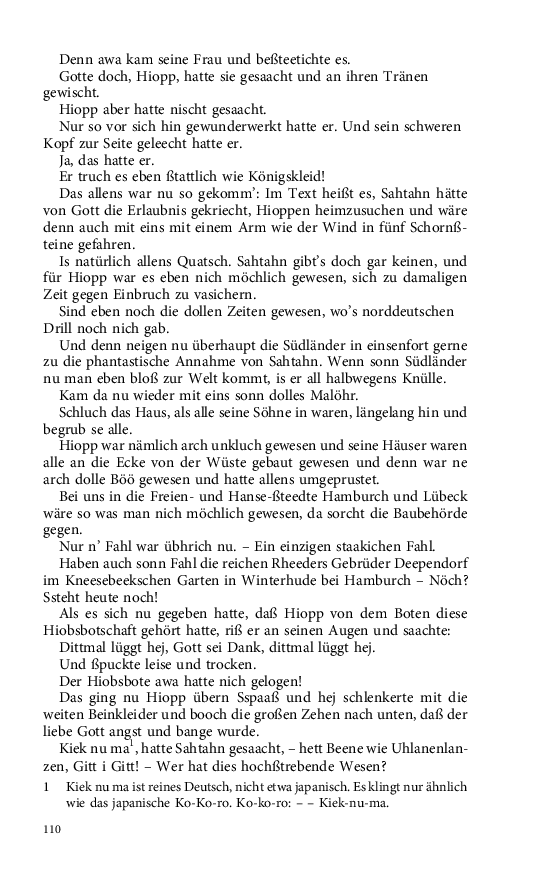 Denn awa kam seine Frau und beßteetichte es.

Gotte doch, Hiopp, hatte sie gesaacht und an ihren Tränen gewischt.

Hiopp aber hatte nischt gesaacht.

Nur so vor sich hin gewunderwerkt hatte er. Und sein schweren Kopf zur Seite geleecht hatte er.

Ja, das hatte er.

Er truch es eben ßtattlich wie Königskleid!

Das allens war nu so gekomm': Im Text heißt es, Sahtahn hätte von Gott die Erlaubnis gekriecht, Hioppen heimzusuchen und wäre denn auch mit eins mit einem Arm wie der Wind in fünf Schornßteine gefahren.

Is natürlich allens Quatsch. Sahtahn gibt's doch gar keinen, und für Hiopp war es eben nich möchlich gewesen, sich zu damaligen Zeit gegen Einbruch zu vasichern.

Sind eben noch die dollen Zeiten gewesen, wo's norddeutschen Drill noch nich gab.

Und denn neigen nu überhaupt die Südländer in einsenfort gerne zu die phantastische Annahme von Sahtahn. Wenn sonn Südländer nu man eben bloß zur Welt kommt, is er all halbwegens Knülle.

Kam da nu wieder mit eins sonn dolles Malöhr.

Schluch das Haus, als alle seine Söhne in waren, längelang hin und begrub se alle.

Hiopp war nämlich arch unkluch gewesen und seine Häuser waren alle an die Ecke von der Wüste gebaut gewesen und denn war ne arch dolle Böö gewesen und hatte allens umgeprustet.

Bei uns in die Freien- und Hanse-ßteedte Hamburch und Lübeck wäre so was man nich möchlich gewesen, da sorcht die Baubehörde gegen.

Nur n' Fahl war übhrich nu. – Ein einzigen staakichen Fahl.

Haben auch sonn Fahl die reichen Rheeders Gebrüder Deependorf im Kneesebeekschen Garten in Winterhude bei Hamburch – Nöch? Ssteht heute noch!

Als es sich nu gegeben hatte, daß Hiopp von dem Boten diese Hiobsbotschaft gehört hatte, riß er an seinen Augen und saachte:

Dittmal lüggt hej, Gott sei Dank, dittmal lüggt hej.

Und ßpuckte leise und trocken.

Der Hiobsbote awa hatte nich gelogen!

Das ging nu Hiopp übern Sspaaß und hej schlenkerte mit die weiten Beinkleider und booch die großen Zehen nach unten, daß der liebe Gott angst und bange wurde.

Kiek nu ma$^1$, hatte Sahtahn gesaacht, – hett Beene wie Uhlanenlanzen, Gitt i Gitt! – Wer hat dies hochßtrebende Wesen?

1 Kiek nu ma ist reines Deutsch, nicht etwa japanisch. Es klingt nur ähnlich wie das japanische Ko-Ko-ro. Ko-ko-ro: – – Kiek-nu-ma.

110